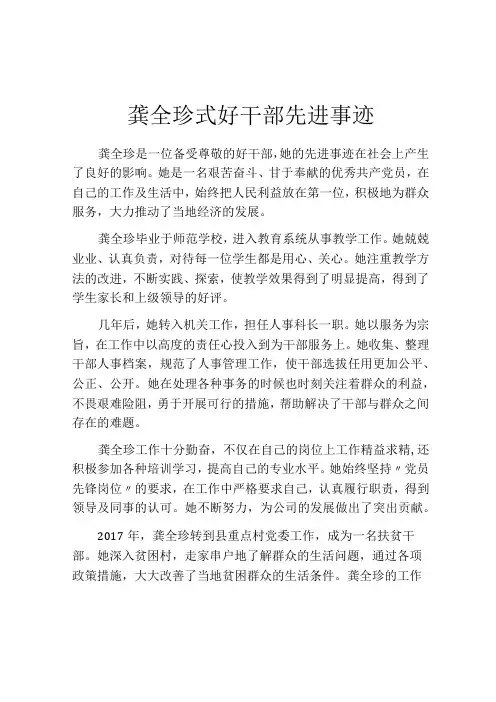 龚全珍式好干部先进事迹

龚全珍是一位备受尊敬的好干部，她的先进事迹在社会上产生了良好的影响。她是一名艰苦奋斗、甘于奉献的优秀共产党员，在自己的工作及生活中，始终把人民利益放在第一位，积极地为群众服务，大力推动了当地经济的发展。

龚全珍毕业于师范学校，进入教育系统从事教学工作。她兢兢业业、认真负责，对待每一位学生都是用心、关心。她注重教学方法的改进，不断实践、探索，使教学效果得到了明显提高，得到了学生家长和上级领导的好评。

几年后，她转入机关工作，担任人事科长一职。她以服务为宗旨，在工作中以高度的责任心投入到为干部服务上。她收集、整理干部人事档案，规范了人事管理工作，使干部选拔任用更加公平、公正、公开。她在处理各种事务的时候也时刻关注着群众的利益，不畏艰难险阻，勇于开展可行的措施，帮助解决了干部与群众之间存在的难题。

龚全珍工作十分勤奋，不仅在自己的岗位上工作精益求精，还积极参加各种培训学习，提高自己的专业水平。她始终坚持〃党员先锋岗位〃的要求，在工作中严格要求自己，认真履行职责，得到领导及同事的认可。她不断努力，为公司的发展做出了突出贡献。

2017 年，龚全珍转到县重点村党委工作，成为一名扶贫干部。她深入贫困村，走家串户地了解群众的生活问题，通过各项政策措施，大大改善了当地贫困群众的生活条件。龚全珍的工作